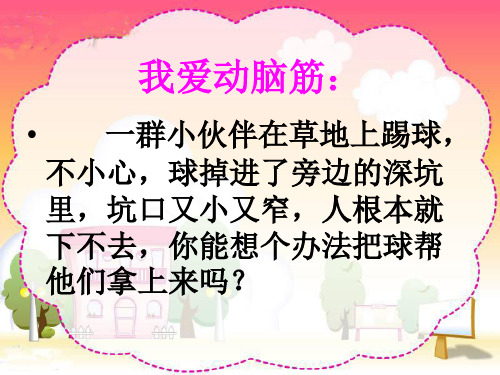 我爱动脑筋：

• 一群小伙伴在草地上踢球，不小心，球掉进了旁边的深坑里，坑口又小又窄，人根本就下不去，你能想个办法把球帮他们拿上来吗？